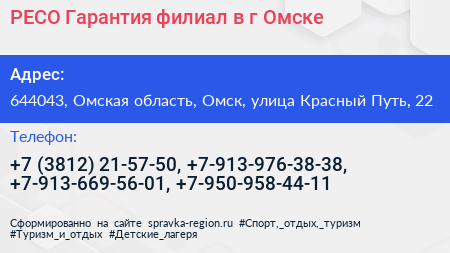 РЕСО Гарантия филиал в г Омске

Адрес:

644043, Омская область, Омск, улица Красный Путь, 22

Телефон:

+7 (3812) 21-57-50, +7-913-976-38-38, +7-913-669-56-01, +7-950-958-44-11

Сформированно на сайте spravka-region.ru #Спорт,_отдых,_туризм #Туризм_и_отдых #Детские_лагеря